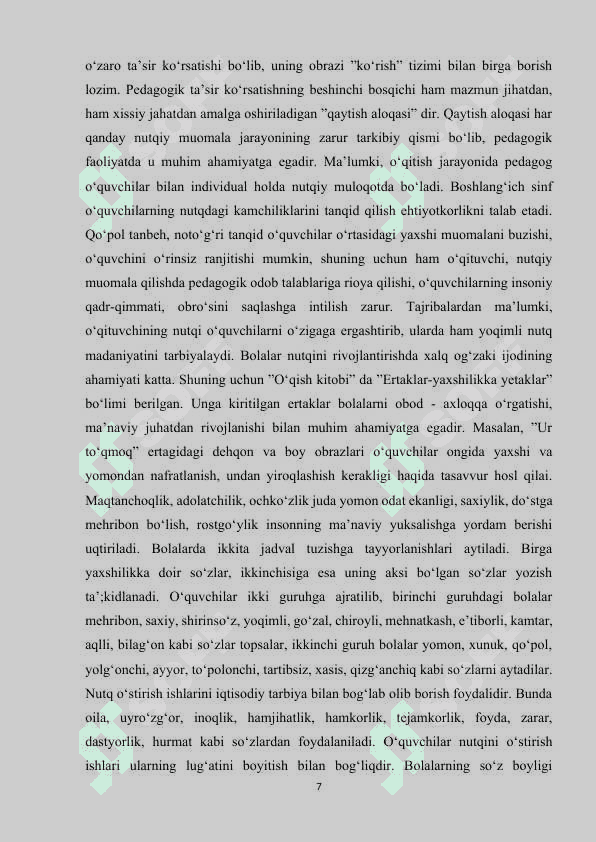 o‘zaro ta’sir ko‘rsatishi bo‘lib, uning obrazi ”ko‘rish” tizimi bilan birga borish lozim. Pedagogik ta’sir ko‘rsatishning beshinchi bosqichi ham mazmun jihatdan, ham xissiy jahatdan amalga oshiriladigan ”qaytish aloqasi” dir. Qaytish aloqasi har qanday nutqiy muomala jarayonining zarur tarkibiy qismi bo‘lib, pedagogik faoliyatda u muhim ahamiyatga egadir. Ma’lumki, o‘qitish jarayonida pedagog o‘quvchilar bilan individual holda nutqiy muloqotda bo‘ladi. Boshlang‘ich sinf o‘quvchilarning nutqdagi kamchiliklarini tanqid qilish ehtiyotkorlikni talab etadi. Qo‘pol tanbeh, noto‘g‘ri tanqid o‘quvchilar o‘rtasidagi yaxshi muomalani buzishi, o‘quvchini o‘rinsiz ranjitishi mumkin, shuning uchun ham o‘qituvchi, nutqiy muomala qilishda pedagogik odob talablariga rioya qilishi, o‘quvchilarning insoniy qadr-qimmati, obro‘sini saqlashga intilish zarur. Tajribalardan ma’lumki, o‘qituvchining nutqi o‘quvchilarni o‘zigaga ergashtirib, ularda ham yoqimli nutq madaniyatini tarbiyalaydi. Bolalar nutqini rivojlantirishda xalq og‘zaki ijodining ahamiyati katta. Shuning uchun ”O‘qish kitobi” da ”Ertaklar-yaxshilikka yetaklar” bo‘limi berilgan. Unga kiritilgan ertaklar bolalarni obod - axloqqa o‘rgatishi, ma’naviy juhatdan rivojlanishi bilan muhim ahamiyatga egadir. Masalan, ”Ur to‘qmoq” ertagidagi dehqon va boy obrazlari o‘quvchilar ongida yaxshi va yomondan nafratlanish, undan yiroqlashish kerakligi haqida tasavvur hosl qilai. Maqtanchoqlik, adolatchilik, ochko‘zlik juda yomon odat ekanligi, saxiylik, do‘stga mehribon bo‘lish, rostgo‘ylik insonning ma’naviy yuksalishga yordam berishi uqtiriladi. Bolalarda ikkita jadval tuzishga tayyorlanishlari aytiladi. Birga yaxshilikka doir so‘zlar, ikkinchisiga esa uning aksi bo‘lgan so‘zlar yozish ta’;kidlanadi. O‘quvchilar ikki guruhga ajratilib, birinchi guruhdagi bolalar mehribon, saxiy, shirinso‘z, yoqimli, go‘zal, chiroyli, mehnatkash, e’tiborli, kamtar, aqlli, bilag‘on kabi so‘zlar topsalar, ikkinchi guruh bolalar yomon, xunuk, qo‘pol, yolg‘onchi, ayyor, to‘polonchi, tartibsiz, xasis, qizg‘anchiq kabi so‘zlarni aytadilar. Nutq o‘stirish ishlarini iqtisodiy tarbiya bilan bog‘lab olib borish foydalidir. Bunda oila, uyro‘zg‘or, inoqlik, hamjihatlik, hamkorlik, tejamkorlik, foyda, zarar, dastyorlik, hurmat kabi so‘zlardan foydalaniladi. O‘quvchilar nutqini o‘stirish ishlari ularning lug‘atini boyitish bilan bog‘liqdir. Bolalarning so‘z boyligi

7